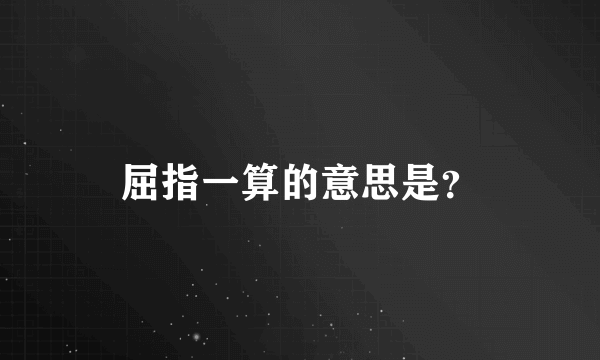 屈指一算的意思是?